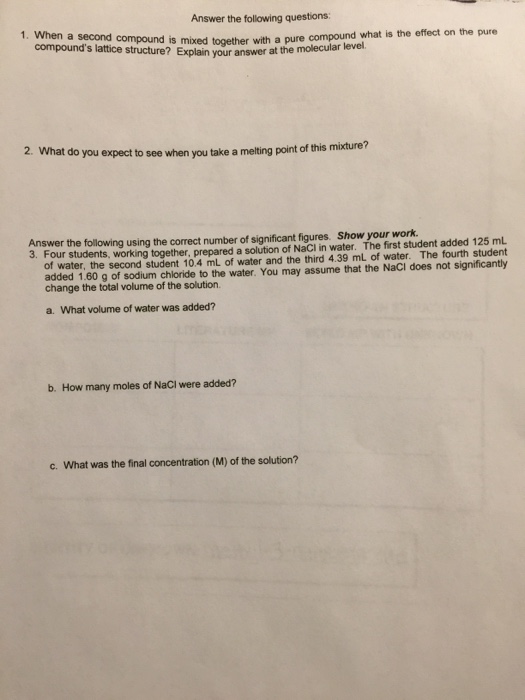 Answer the following questions:

1. When a second compound is mixed together with a pure compound what is the effect on the pure compound's lattice structure? Explain your answer at the molecular level.

2. What do you expect to see when you take a melting point of this mixture?

Answer the following using the correct number of significant figures. Show your work.
3. Four students, working together, prepared a solution of NaCl in water. The first student added 125 mL of water, the second student 10.4 mL of water and the third 4.39 mL of water. The fourth student added 1.60 g of sodium chloride to the water. You may assume that the NaCl does not significantly change the total volume of the solution.

a. What volume of water was added?

b. How many moles of NaCl were added?

c. What was the final concentration (M) of the solution?